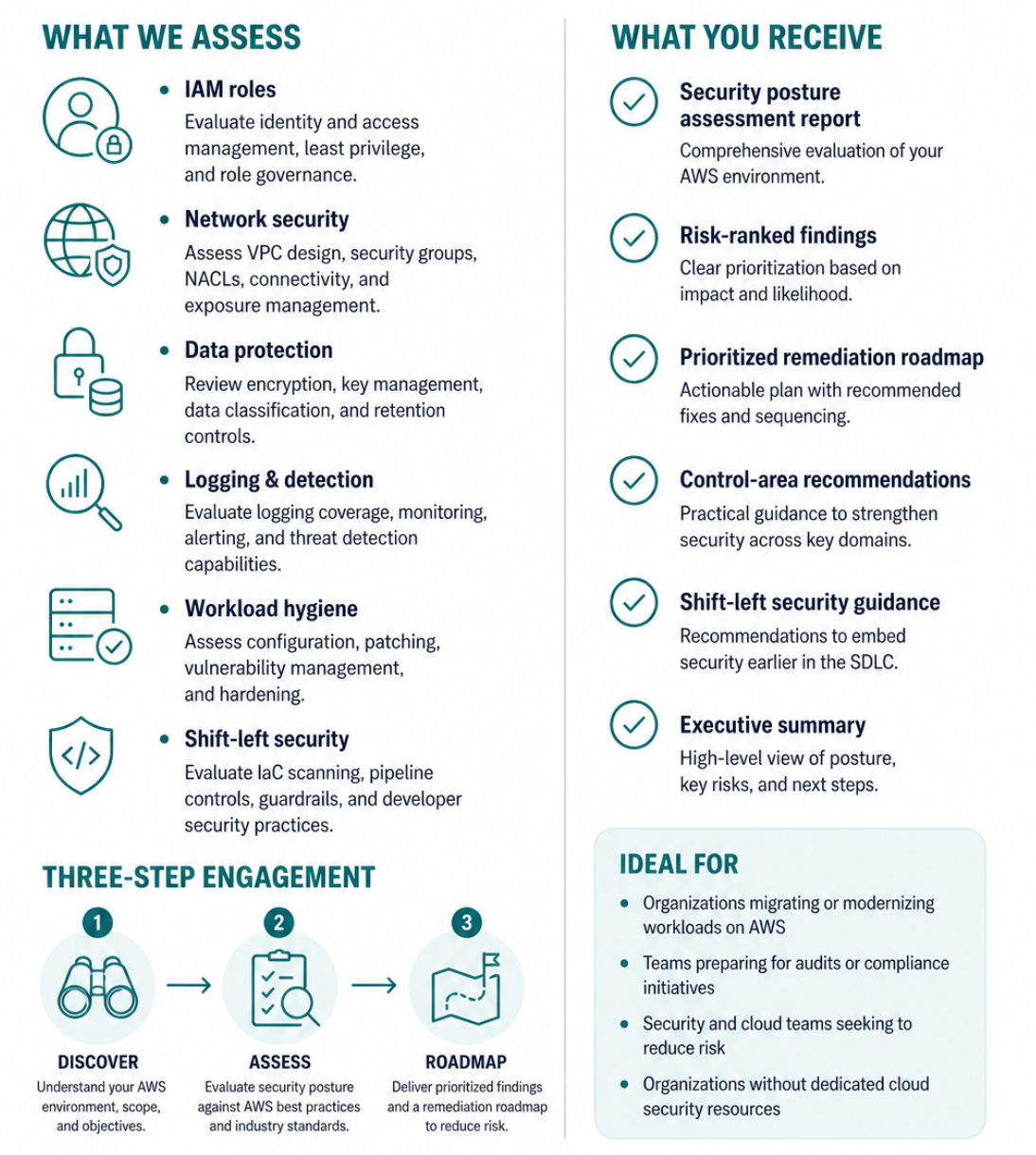 WHAT WE ASSESS

• IAM roles
Evaluate identity and access management, least privilege, and role governance.

• Network security
Assess VPC design, security groups, NACLs, connectivity, and exposure management.

• Data protection
Review encryption, key management, data classification, and retention controls.

• Logging & detection
Evaluate logging coverage, monitoring, alerting, and threat detection capabilities.

• Workload hygiene
Assess configuration, patching, vulnerability management, and hardening.

• Shift-left security
Evaluate IaC scanning, pipeline controls, guardrails, and developer security practices.

THREE-STEP ENGAGEMENT

1
DISCOVER
Understand your AWS environment, scope, and objectives.

2
ASSESS
Evaluate security posture against AWS best practices and industry standards.

3
ROADMAP
Deliver prioritized findings and a remediation roadmap to reduce risk.

WHAT YOU RECEIVE

Security posture assessment report
Comprehensive evaluation of your AWS environment.

Risk-ranked findings
Clear prioritization based on impact and likelihood.

Prioritized remediation roadmap
Actionable plan with recommended fixes and sequencing.

Control-area recommendations
Practical guidance to strengthen security across key domains.

Shift-left security guidance
Recommendations to embed security earlier in the SDLC.

Executive summary
High-level view of posture, key risks, and next steps.

IDEAL FOR
• Organizations migrating or modernizing workloads on AWS
• Teams preparing for audits or compliance initiatives
• Security and cloud teams seeking to reduce risk
• Organizations without dedicated cloud security resources